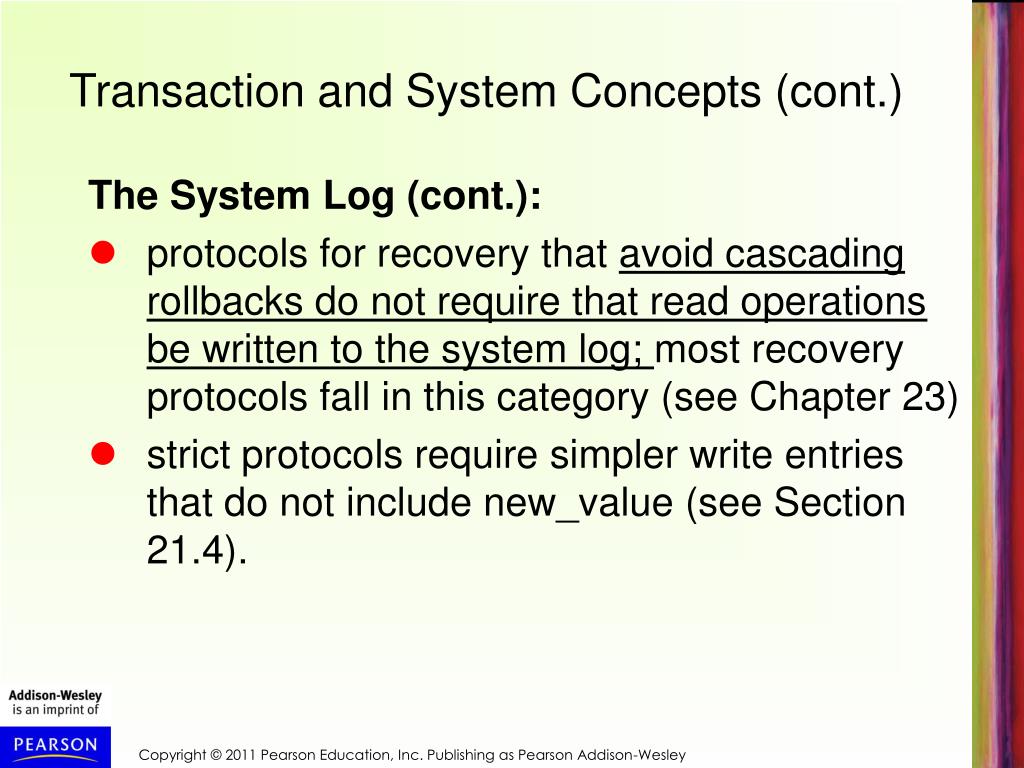 Transaction and System Concepts (cont.)

The System Log (cont.):

- protocols for recovery that avoid cascading rollbacks do not require that read operations be written to the system log; most recovery protocols fall in this category (see Chapter 23)
- strict protocols require simpler write entries that do not include new_value (see Section 21.4).

Addison-Wesley
is an imprint of

PEARSON

Copyright © 2011 Pearson Education, Inc. Publishing as Pearson Addison-Wesley